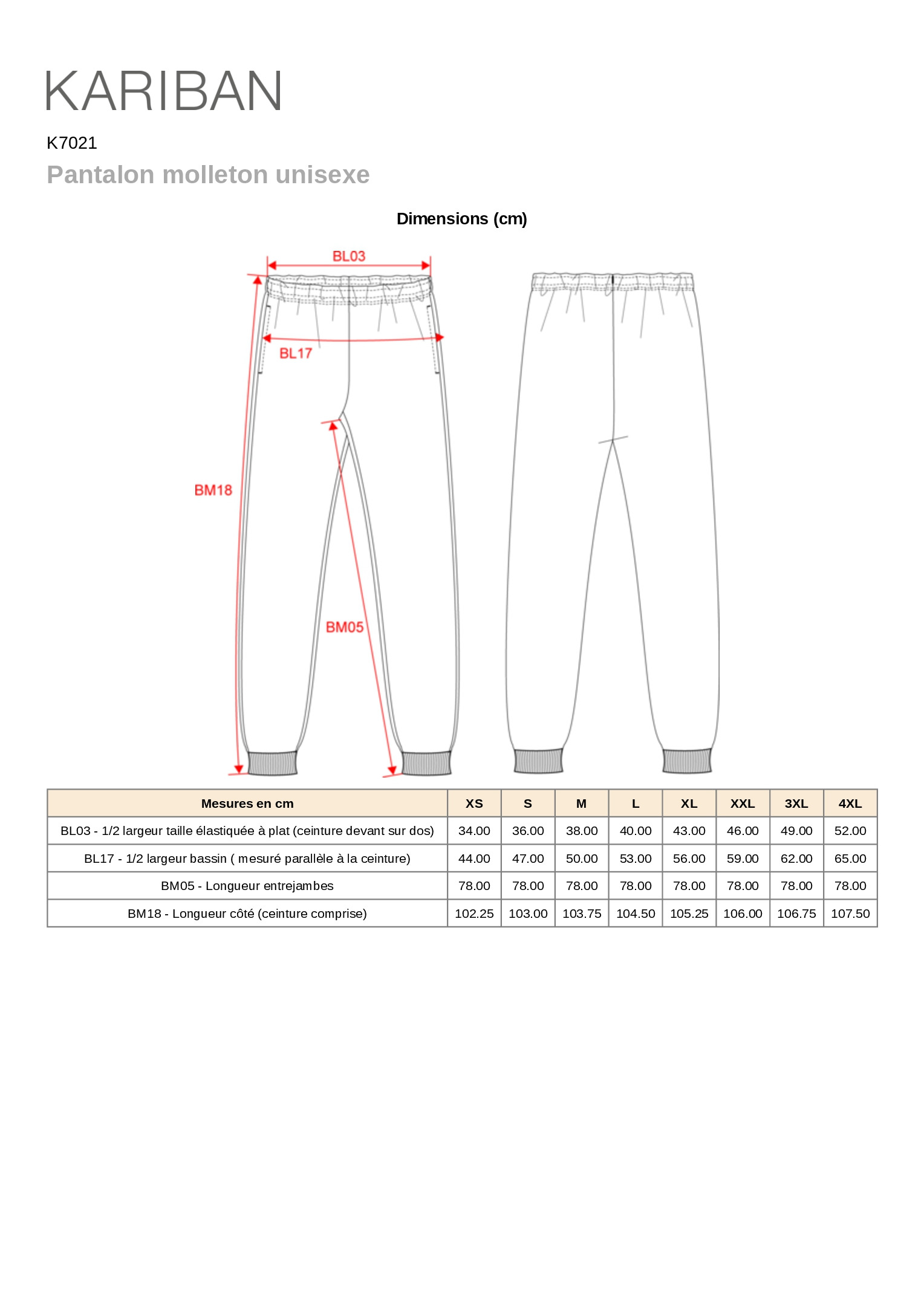 KARIBAN

K7021

Pantalon molleton unisexe

Dimensions (cm)

BL03

BL17

BM18

BM05

| Mesures en cm | XS | S | M | L | XL | XXL | 3XL | 4XL |
|---|---|---|---|---|---|---|---|---|
| BL03 - 1/2 largeur taille élastiquée à plat (ceinture devant sur dos) | 34.00 | 36.00 | 38.00 | 40.00 | 43.00 | 46.00 | 49.00 | 52.00 |
| BL17 - 1/2 largeur bassin ( mesuré parallèle à la ceinture) | 44.00 | 47.00 | 50.00 | 53.00 | 56.00 | 59.00 | 62.00 | 65.00 |
| BM05 - Longueur entrejambes | 78.00 | 78.00 | 78.00 | 78.00 | 78.00 | 78.00 | 78.00 | 78.00 |
| BM18 - Longueur côté (ceinture comprise) | 102.25 | 103.00 | 103.75 | 104.50 | 105.25 | 106.00 | 106.75 | 107.50 |